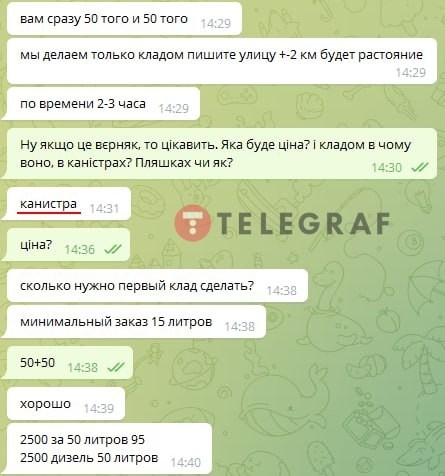 вам сразу 50 того и 50 того 14:29

мы делаем только кладом пишите улицу +-2 км будет растояние 14:29

по времени 2-3 часа 14:29

Ну якщо це вєрняк, то цікавить. Яка буде ціна? і кладом в чому воно, в каністрах? Пляшках чи як? 14:30

канистра 14:31

TELEGRAF

ціна? 14:36

сколько нужно первый клад сделать? 14:38

минимальный заказ 15 литров 14:38

50+50 14:38

хорошо 14:39

2500 за 50 литров 95
2500 дизель 50 литров 14:40